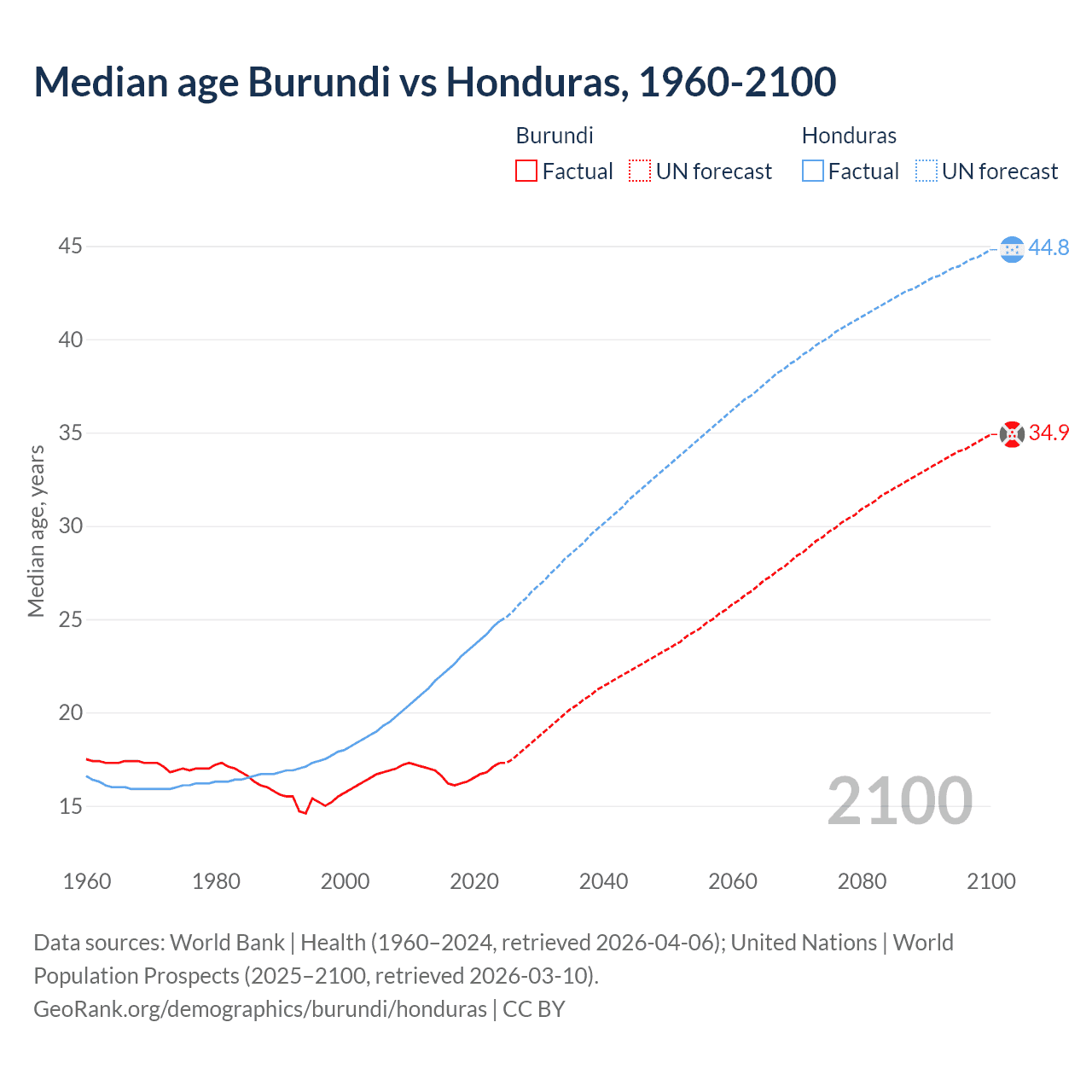 Median age Burundi vs Honduras, 1960-2100

Burundi
Factual UN forecast

Honduras
Factual UN forecast

Median age, years

45
40
35
30
25
20
15

44.8
34.9

2100

1960 1980 2000 2020 2040 2060 2080 2100

Data sources: World Bank | Health (1960–2024, retrieved 2026-04-06); United Nations | World Population Prospects (2025–2100, retrieved 2026-03-10).
GeoRank.org/demographics/burundi/honduras | CC BY